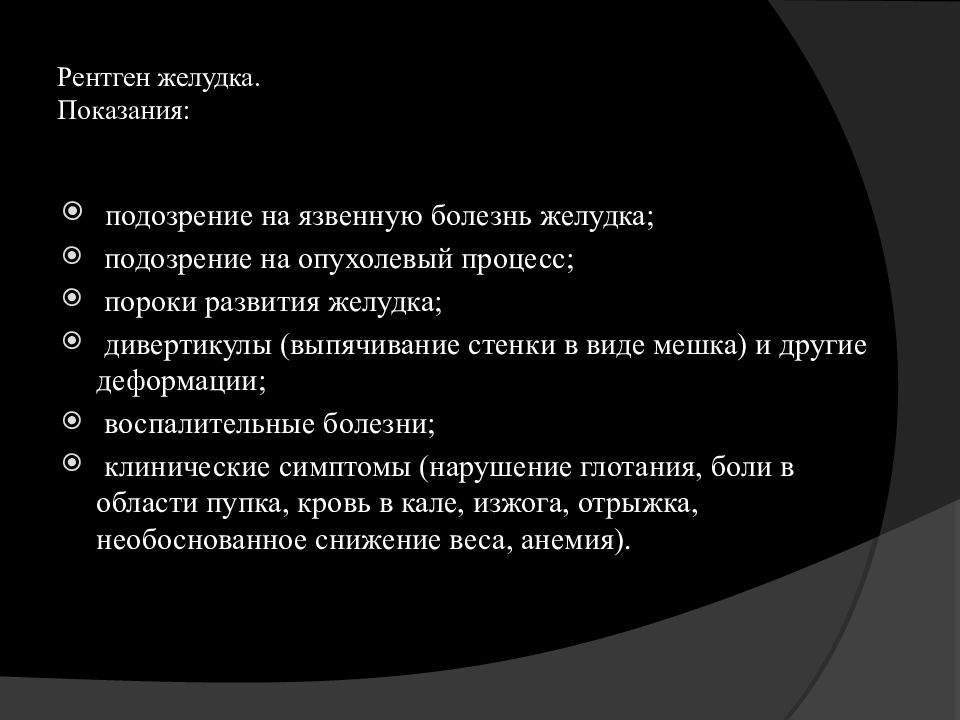 Рентген желудка.
Показания:

- подозрение на язвенную болезнь желудка;
- подозрение на опухолевый процесс;
- пороки развития желудка;
- дивертикулы (выпячивание стенки в виде мешка) и другие деформации;
- воспалительные болезни;
- клинические симптомы (нарушение глотания, боли в области пупка, кровь в кале, изжога, отрыжка, необоснованное снижение веса, анемия).